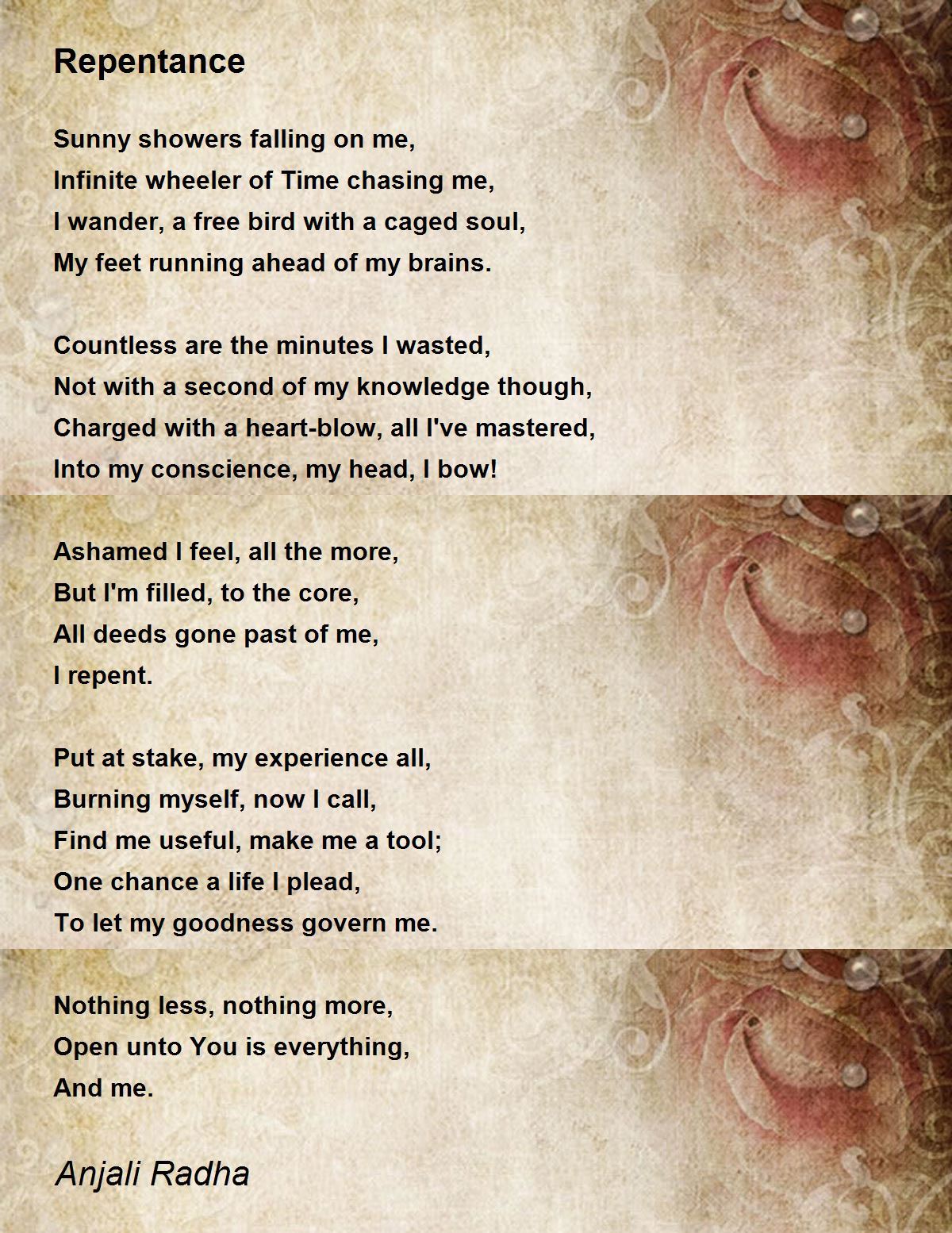 Repentance

Sunny showers falling on me,
Infinite wheeler of Time chasing me,
I wander, a free bird with a caged soul,
My feet running ahead of my brains.

Countless are the minutes I wasted,
Not with a second of my knowledge though,
Charged with a heart-blow, all I've mastered,
Into my conscience, my head, I bow!

Ashamed I feel, all the more,
But I'm filled, to the core,
All deeds gone past of me,
I repent.

Put at stake, my experience all,
Burning myself, now I call,
Find me useful, make me a tool;
One chance a life I plead,
To let my goodness govern me.

Nothing less, nothing more,
Open unto You is everything,
And me.

Anjali Radha